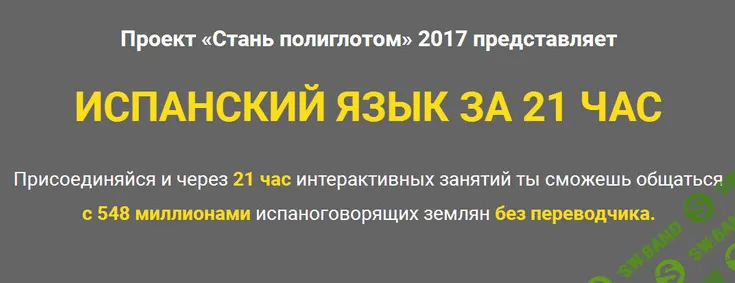 Проект «Стань полиглотом» 2017 представляет

ИСПАНСКИЙ ЯЗЫК ЗА 21 ЧАС

Присоединяйся и через 21 час интерактивных занятий ты сможешь общаться с 548 миллионами испаноговорящих землян без переводчика.

SW.BAND
SW.BAND